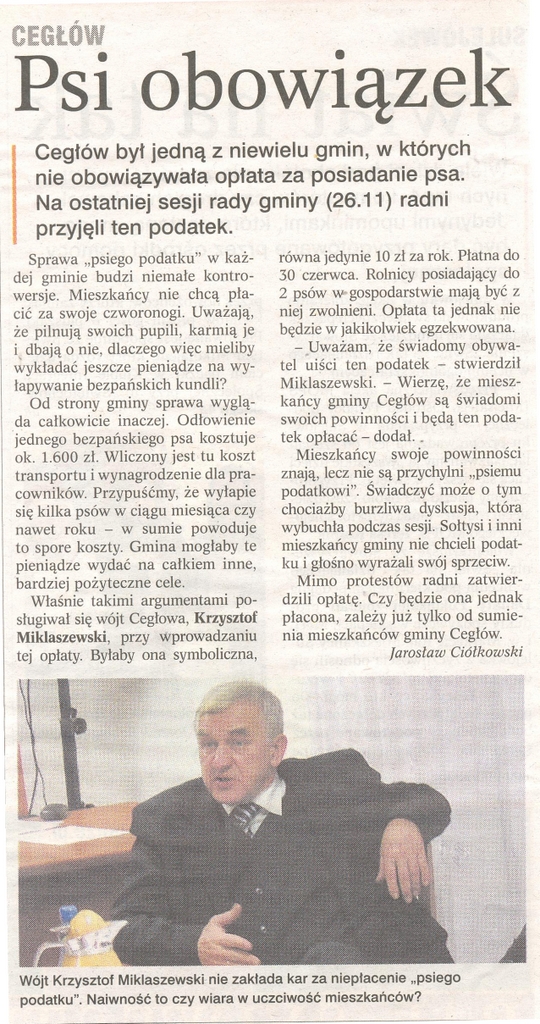 CEGŁÓW

Psi obowiązek

Cegłów był jedną z niewielu gmin, w których nie obowiązywała opłata za posiadanie psa. Na ostatniej sesji rady gminy (26.11) radni przyjęli ten podatek.

Sprawa „psiego podatku" w każdej gminie budzi niemałe kontrowersje. Mieszkańcy nie chcą płacić za swoje czworonogi. Uważają, że pilnują swoich pupili, karmią je i dbają o nie, dlaczego więc mieliby wykładać jeszcze pieniądze na wyłapywanie bezpańskich kundli?

Od strony gminy sprawa wygląda całkowicie inaczej. Odłowienie jednego bezpańskiego psa kosztuje ok. 1.600 zł. Wliczony jest tu koszt transportu i wynagrodzenie dla pracowników. Przypuśćmy, że wyłapie się kilka psów w ciągu miesiąca czy nawet roku – w sumie powoduje to spore koszty. Gmina mogłaby te pieniądze wydać na całkiem inne, bardziej pożyteczne cele.

Właśnie takimi argumentami posługiwał się wójt Cegłowa, Krzysztof Miklaszewski, przy wprowadzaniu tej opłaty. Byłaby ona symboliczna, równa jedynie 10 zł za rok. Płatna do 30 czerwca. Rolnicy posiadający do 2 psów w gospodarstwie mają być z niej zwolnieni. Opłata ta jednak nie będzie w jakikolwiek egzekwowana.

– Uważam, że świadomy obywatel uiści ten podatek – stwierdził Miklaszewski. – Wierzę, że mieszkańcy gminy Cegłów są świadomi swoich powinności i będą ten podatek opłacać – dodał.

Mieszkańcy swoje powinności znają, lecz nie są przychylni „psiemu podatkowi". Świadczyć może o tym chociażby burzliwa dyskusja, która wybuchła podczas sesji. Sołtysi i inni mieszkańcy gminy nie chcieli podatku i głośno wyrażali swój sprzeciw.

Mimo protestów radni zatwierdzili opłatę. Czy będzie ona jednak płacona, zależy już tylko od sumienia mieszkańców gminy Cegłów.

Jarosław Ciółkowski

Wójt Krzysztof Miklaszewski nie zakłada kar za niepłacenie „psiego podatku". Naiwność to czy wiara w uczciwość mieszkańców?